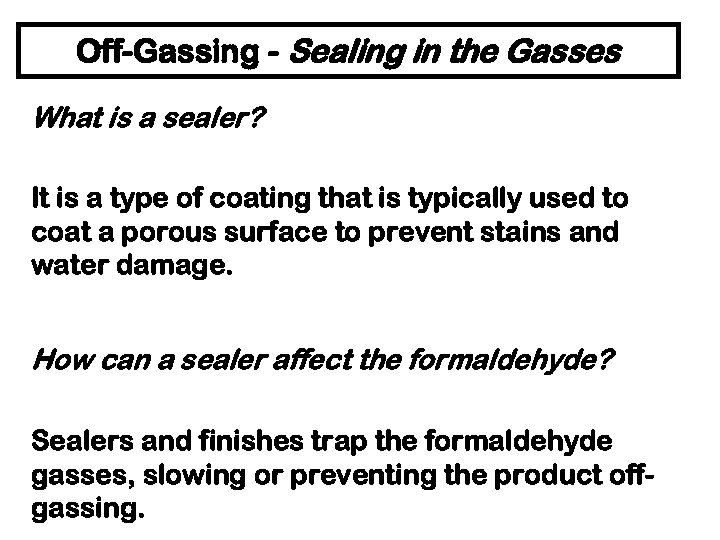 Off-Gassing - Sealing in the Gasses

What is a sealer?

It is a type of coating that is typically used to coat a porous surface to prevent stains and water damage.

How can a sealer affect the formaldehyde?

Sealers and finishes trap the formaldehyde gasses, slowing or preventing the product off-gassing.